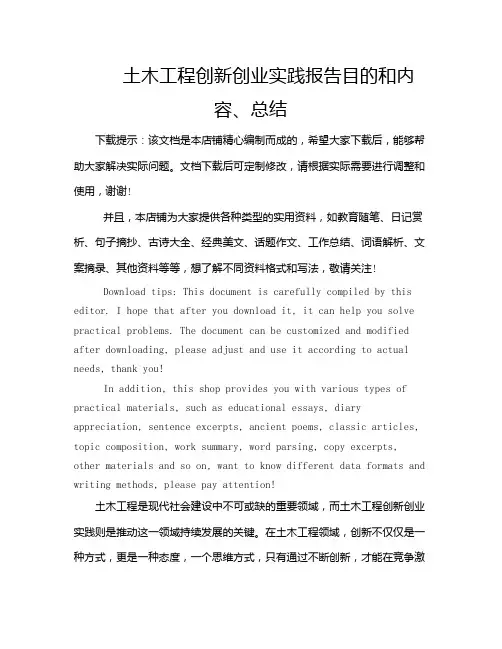 土木工程创新创业实践报告目的和内容、总结

下载提示：该文档是本店铺精心编制而成的，希望大家下载后，能够帮助大家解决实际问题。文档下载后可定制修改，请根据实际需要进行调整和使用，谢谢!

并且，本店铺为大家提供各种类型的实用资料，如教育随笔、日记赏析、句子摘抄、古诗大全、经典美文、话题作文、工作总结、词语解析、文案摘录、其他资料等等，想了解不同资料格式和写法，敬请关注!

Download tips: This document is carefully compiled by this editor. I hope that after you download it, it can help you solve practical problems. The document can be customized and modified after downloading, please adjust and use it according to actual needs, thank you!

In addition, this shop provides you with various types of practical materials, such as educational essays, diary appreciation, sentence excerpts, ancient poems, classic articles, topic composition, work summary, word parsing, copy excerpts, other materials and so on, want to know different data formats and writing methods, please pay attention!

土木工程是现代社会建设中不可或缺的重要领域，而土木工程创新创业实践则是推动这一领域持续发展的关键。在土木工程领域，创新不仅仅是一种方式，更是一种态度，一个思维方式，只有通过不断创新，才能在竞争激